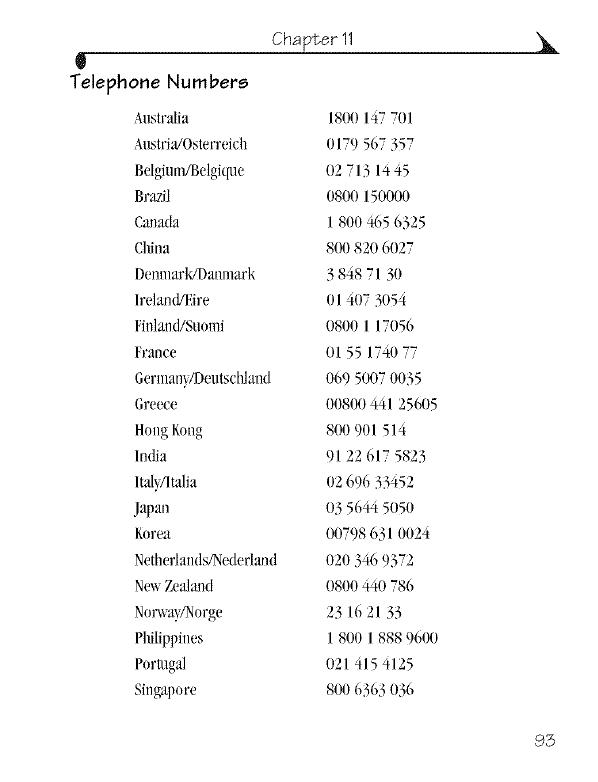 Chapter 11

Telephone Numbers

| | |
|---|---|
| Australia | 1800 147 701 |
| Austria/Osterreich | 0179 567 357 |
| Belgium/Belgique | 02 713 14 45 |
| Brazil | 0800 150000 |
| Canada | 1 800 465 6325 |
| China | 800 820 6027 |
| Denmark/Danmark | 3 848 71 30 |
| Ireland/Eire | 01 407 3054 |
| Finland/Suomi | 0800 1 17056 |
| France | 01 55 1740 77 |
| Germany/Deutschland | 069 5007 0035 |
| Greece | 00800 441 25605 |
| Hong Kong | 800 901 514 |
| India | 91 22 617 5823 |
| Italy/Italia | 02 696 33452 |
| Japan | 03 5644 5050 |
| Korea | 00798 631 0024 |
| Netherlands/Nederland | 020 346 9372 |
| New Zealand | 0800 440 786 |
| Norway/Norge | 23 16 21 33 |
| Philippines | 1 800 1 888 9600 |
| Portugal | 021 415 4125 |
| Singapore | 800 6363 036 |

93